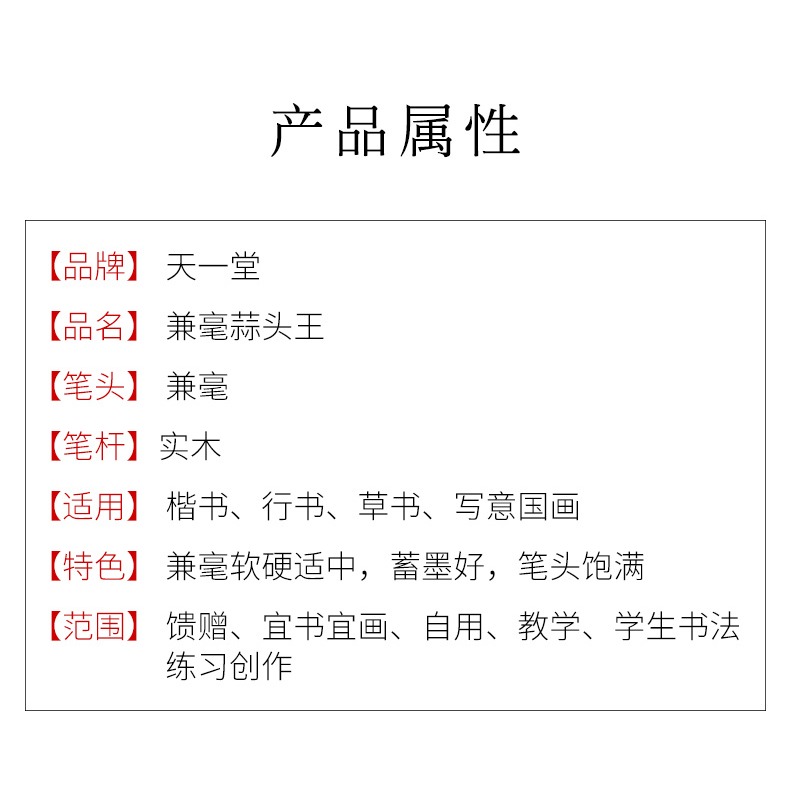 产品属性

【品牌】 天一堂

【品名】 兼毫蒜头王

【笔头】 兼毫

【笔杆】 实木

【适用】 楷书、行书、草书、写意国画

【特色】 兼毫软硬适中，蓄墨好，笔头饱满

【范围】 馈赠、宜书宜画、自用、教学、学生书法练习创作